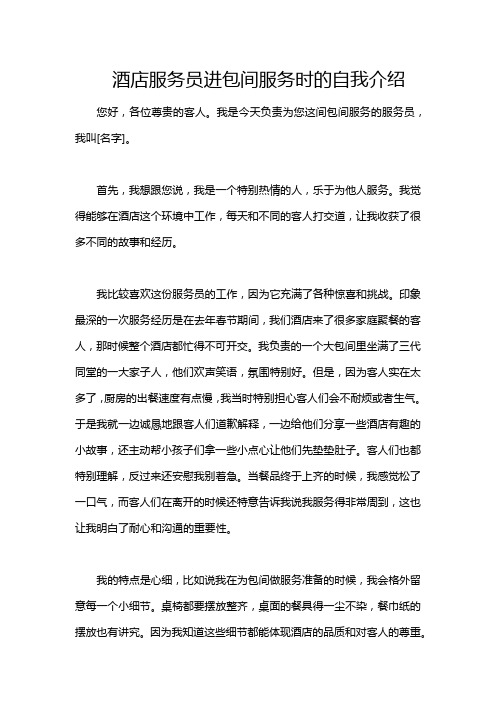 酒店服务员进包间服务时的自我介绍

您好，各位尊贵的客人。我是今天负责为您这间包间服务的服务员，我叫[名字]。

首先，我想跟您说，我是一个特别热情的人，乐于为他人服务。我觉得能够在酒店这个环境中工作，每天和不同的客人打交道，让我收获了很多不同的故事和经历。

我比较喜欢这份服务员的工作，因为它充满了各种惊喜和挑战。印象最深的一次服务经历是在去年春节期间，我们酒店来了很多家庭聚餐的客人，那时候整个酒店都忙得不可开交。我负责的一个大包间里坐满了三代同堂的一大家子人，他们欢声笑语，氛围特别好。但是，因为客人实在太多了，厨房的出餐速度有点慢，我当时特别担心客人们会不耐烦或者生气。于是我就一边诚恳地跟客人们道歉解释，一边给他们分享一些酒店有趣的小故事，还主动帮小孩子们拿一些小点心让他们先垫垫肚子。客人们也都特别理解，反过来还安慰我别着急。当餐品终于上齐的时候，我感觉松了一口气，而客人们在离开的时候还特意告诉我说我服务得非常周到，这也让我明白了耐心和沟通的重要性。

我的特点是心细，比如说我在为包间做服务准备的时候，我会格外留意每一个小细节。桌椅都要摆放整齐，桌面的餐具得一尘不染，餐巾纸的摆放也有讲究。因为我知道这些细节都能体现酒店的品质和对客人的尊重。